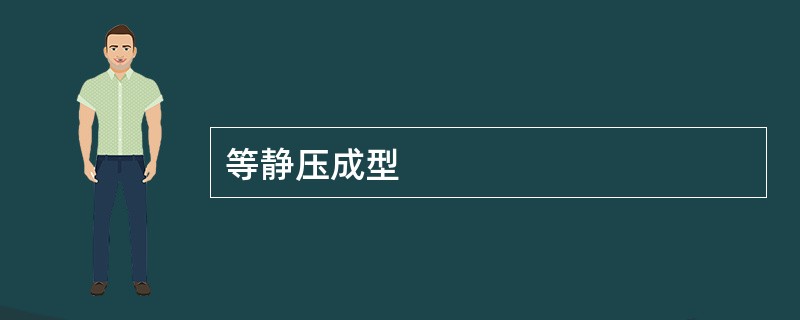 等静压成型